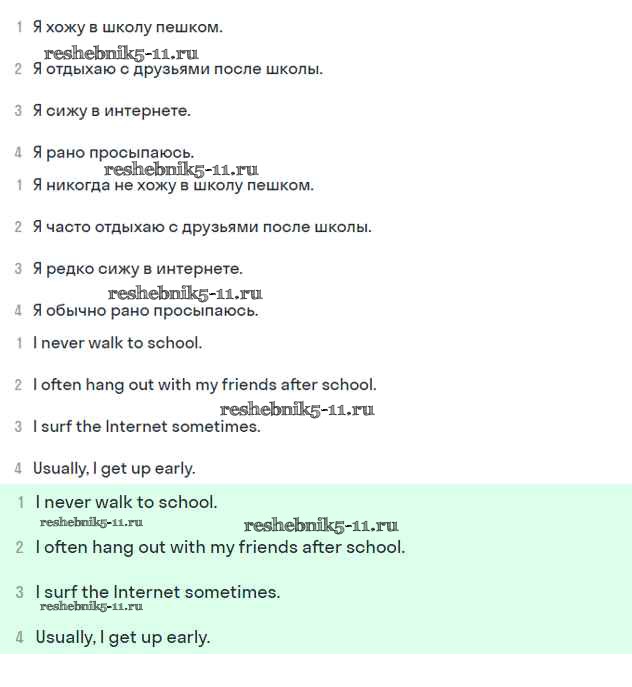 1 Я хожу в школу пешком.

reshebnik5-11.ru

2 Я отдыхаю с друзьями после школы.

3 Я сижу в интернете.

4 Я рано просыпаюсь.

reshebnik5-11.ru

1 Я никогда не хожу в школу пешком.

2 Я часто отдыхаю с друзьями после школы.

3 Я редко сижу в интернете.

reshebnik5-11.ru

4 Я обычно рано просыпаюсь.

1 I never walk to school.

2 I often hang out with my friends after school.

reshebnik5-11.ru

3 I surf the Internet sometimes.

4 Usually, I get up early.

1 I never walk to school.

reshebnik5-11.ru reshebnik5-11.ru

2 I often hang out with my friends after school.

3 I surf the Internet sometimes.

reshebnik5-11.ru

4 Usually, I get up early.